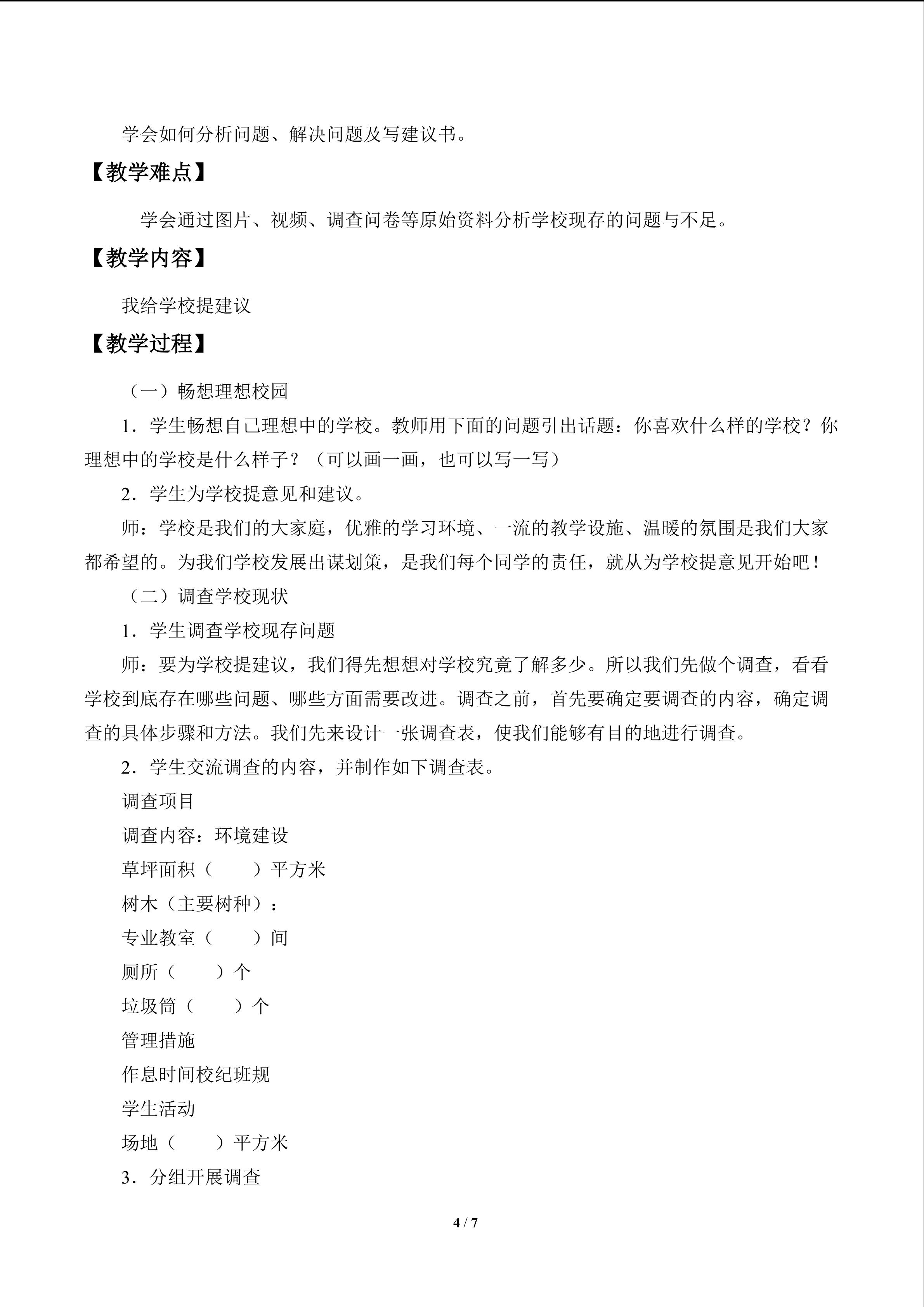 学会如何分析问题、解决问题及写建议书。

【教学难点】

学会通过图片、视频、调查问卷等原始资料分析学校现存的问题与不足。

【教学内容】

我给学校提建议

【教学过程】

（一）畅想理想校园

1．学生畅想自己理想中的学校。教师用下面的问题引出话题：你喜欢什么样的学校？你理想中的学校是什么样子？（可以画一画，也可以写一写）

2．学生为学校提意见和建议。

师：学校是我们的大家庭，优雅的学习环境、一流的教学设施、温暖的氛围是我们大家都希望的。为我们学校发展出谋划策，是我们每个同学的责任，就从为学校提意见开始吧！

（二）调查学校现状

1．学生调查学校现存问题

师：要为学校提建议，我们得先想想对学校究竟了解多少。所以我们先做个调查，看看学校到底存在哪些问题、哪些方面需要改进。调查之前，首先要确定要调查的内容，确定调查的具体步骤和方法。我们先来设计一张调查表，使我们能够有目的地进行调查。

2．学生交流调查的内容，并制作如下调查表。

调查项目

调查内容：环境建设

草坪面积（ ）平方米

树木（主要树种）：

专业教室（ ）间

厕所（ ）个

垃圾筒（ ）个

管理措施

作息时间校纪班规

学生活动

场地（ ）平方米

3．分组开展调查

4 / 7